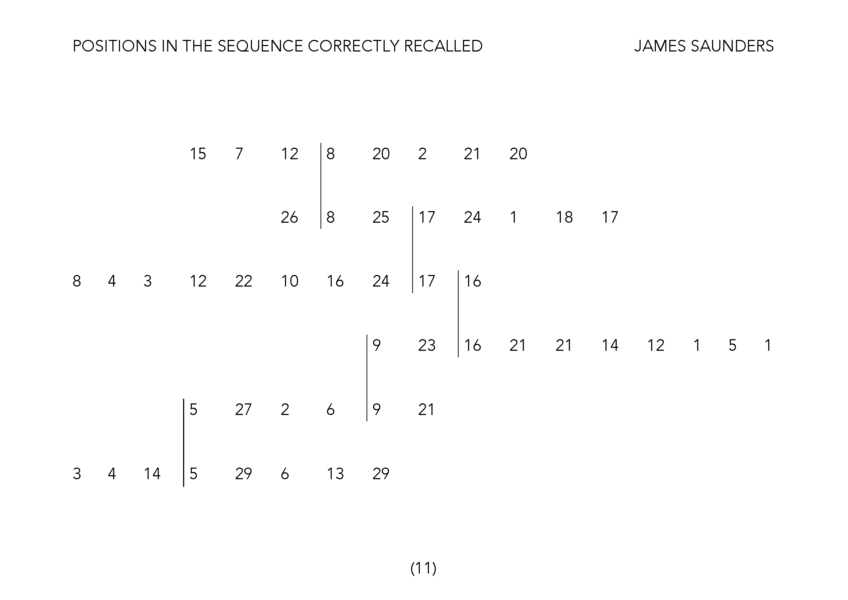 POSITIONS IN THE SEQUENCE CORRECTLY RECALLED JAMES SAUNDERS

15 7 12 8 20 2 21 20

26 8 25 17 24 1 18 17

8 4 3 12 22 10 16 24 17 16

9 23 16 21 21 14 12 1 5 1

5 27 2 6 9 21

3 4 14 5 29 6 13 29

(11)